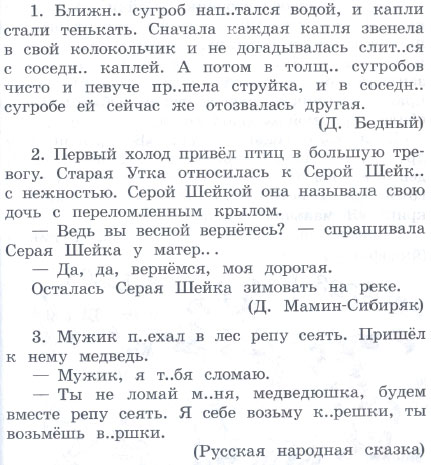 1. Ближн.. сугроб нап..тался водой, и капли стали тенькать. Сначала каждая капля звенела в свой колокольчик и не догадывалась слит..ся с соседн.. каплей. А потом в толщ.. сугробов чисто и певуче пр..пела струйка, и в соседн.. сугробе ей сейчас же отозвалась другая.

(Д. Бедный)

2. Первый холод привёл птиц в большую тревогу. Старая Утка относилась к Серой Шейк.. с нежностью. Серой Шейкой она называла свою дочь с переломленным крылом.

— Ведь вы весной вернётесь? — спрашивала Серая Шейка у матер...

— Да, да, вернёмся, моя дорогая.

Осталась Серая Шейка зимовать на реке.

(Д. Мамин-Сибиряк)

3. Мужик п..ехал в лес репу сеять. Пришёл к нему медведь.

— Мужик, я т..бя сломаю.

— Ты не ломай м..ня, медведюшка, будем вместе репу сеять. Я себе возьму к..решки, ты возьмёшь в..ршки.

(Русская народная сказка)